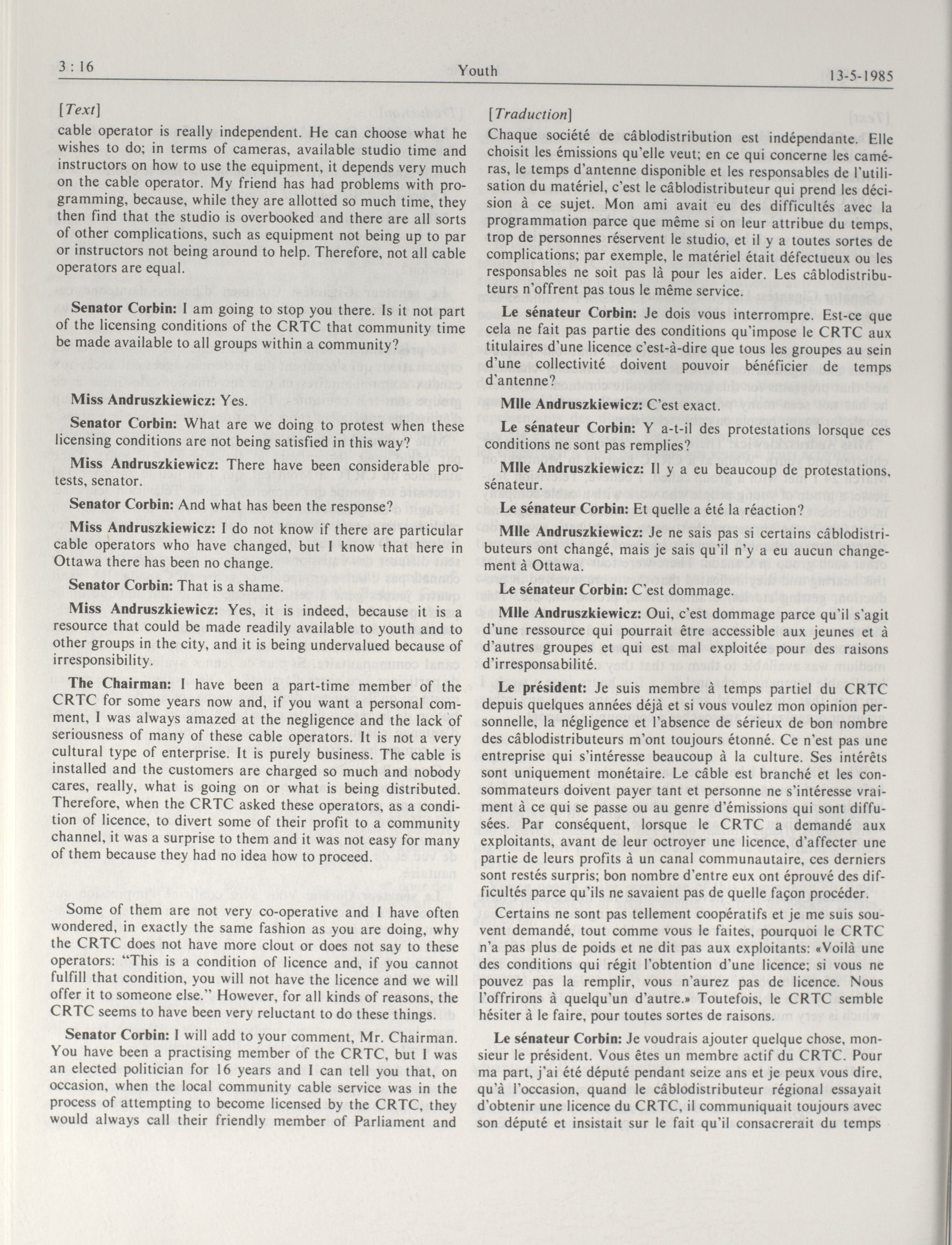 3 : 16 Youth 13-5-1985

[Text]

cable operator is really independent. He can choose what he wishes to do; in terms of cameras, available studio time and instructors on how to use the equipment, it depends very much on the cable operator. My friend has had problems with programming, because, while they are allotted so much time, they then find that the studio is overbooked and there are all sorts of other complications, such as equipment not being up to par or instructors not being around to help. Therefore, not all cable operators are equal.

Senator Corbin: I am going to stop you there. Is it not part of the licensing conditions of the CRTC that community time be made available to all groups within a community?

Miss Andruszkiewicz: Yes.

Senator Corbin: What are we doing to protest when these licensing conditions are not being satisfied in this way?

Miss Andruszkiewicz: There have been considerable protests, senator.

Senator Corbin: And what has been the response?

Miss Andruszkiewicz: I do not know if there are particular cable operators who have changed, but I know that here in Ottawa there has been no change.

Senator Corbin: That is a shame.

Miss Andruszkiewicz: Yes, it is indeed, because it is a resource that could be made readily available to youth and to other groups in the city, and it is being undervalued because of irresponsibility.

The Chairman: I have been a part-time member of the CRTC for some years now and, if you want a personal comment, I was always amazed at the negligence and the lack of seriousness of many of these cable operators. It is not a very cultural type of enterprise. It is purely business. The cable is installed and the customers are charged so much and nobody cares, really, what is going on or what is being distributed. Therefore, when the CRTC asked these operators, as a condition of licence, to divert some of their profit to a community channel, it was a surprise to them and it was not easy for many of them because they had no idea how to proceed.

Some of them are not very co-operative and I have often wondered, in exactly the same fashion as you are doing, why the CRTC does not have more clout or does not say to these operators: "This is a condition of licence and, if you cannot fulfill that condition, you will not have the licence and we will offer it to someone else." However, for all kinds of reasons, the CRTC seems to have been very reluctant to do these things.

Senator Corbin: I will add to your comment, Mr. Chairman. You have been a practising member of the CRTC, but I was an elected politician for 16 years and I can tell you that, on occasion, when the local community cable service was in the process of attempting to become licensed by the CRTC, they would always call their friendly member of Parliament and

[Traduction]

Chaque société de câblodistribution est indépendante. Elle choisit les émissions qu'elle veut; en ce qui concerne les caméras, le temps d'antenne disponible et les responsables de l'utilisation du matériel, c'est le câblodistributeur qui prend les décision à ce sujet. Mon ami avait eu des difficultés avec la programmation parce que même si on leur attribue du temps, trop de personnes réservent le studio, et il y a toutes sortes de complications; par exemple, le matériel était défectueux ou les responsables ne soit pas là pour les aider. Les câblodistributeurs n'offrent pas tous le même service.

Le sénateur Corbin: Je dois vous interrompre. Est-ce que cela ne fait pas partie des conditions qu'impose le CRTC aux titulaires d'une licence c'est-à-dire que tous les groupes au sein d'une collectivité doivent pouvoir bénéficier de temps d'antenne?

Mlle Andruszkiewicz: C'est exact.

Le sénateur Corbin: Y a-t-il des protestations lorsque ces conditions ne sont pas remplies?

Mlle Andruszkiewicz: Il y a eu beaucoup de protestations, sénateur.

Le sénateur Corbin: Et quelle a été la réaction?

Mlle Andruszkiewicz: Je ne sais pas si certains câblodistributeurs ont changé, mais je sais qu'il n'y a eu aucun changement à Ottawa.

Le sénateur Corbin: C'est dommage.

Mlle Andruszkiewicz: Oui, c'est dommage parce qu'il s'agit d'une ressource qui pourrait être accessible aux jeunes et à d'autres groupes et qui est mal exploitée pour des raisons d'irresponsabilité.

Le président: Je suis membre à temps partiel du CRTC depuis quelques années déjà et si vous voulez mon opinion personnelle, la négligence et l'absence de sérieux de bon nombre des câblodistributeurs m'ont toujours étonné. Ce n'est pas une entreprise qui s'intéresse beaucoup à la culture. Ses intérêts sont uniquement monétaire. Le câble est branché et les consommateurs doivent payer tant et personne ne s'intéresse vraiment à ce qui se passe ou au genre d'émissions qui sont diffusées. Par conséquent, lorsque le CRTC a demandé aux exploitants, avant de leur octroyer une licence, d'affecter une partie de leurs profits à un canal communautaire, ces derniers sont restés surpris; bon nombre d'entre eux ont éprouvé des difficultés parce qu'ils ne savaient pas de quelle façon procéder.

Certains ne sont pas tellement coopératifs et je me suis souvent demandé, tout comme vous le faites, pourquoi le CRTC n'a pas plus de poids et ne dit pas aux exploitants: «Voilà une des conditions qui régit l'obtention d'une licence; si vous ne pouvez pas la remplir, vous n'aurez pas de licence. Nous l'offrirons à quelqu'un d'autre.» Toutefois, le CRTC semble hésiter à le faire, pour toutes sortes de raisons.

Le sénateur Corbin: Je voudrais ajouter quelque chose, monsieur le président. Vous êtes un membre actif du CRTC. Pour ma part, j'ai été député pendant seize ans et je peux vous dire, qu'à l'occasion, quand le câblodistributeur régional essayait d'obtenir une licence du CRTC, il communiquait toujours avec son député et insistait sur le fait qu'il consacrerait du temps